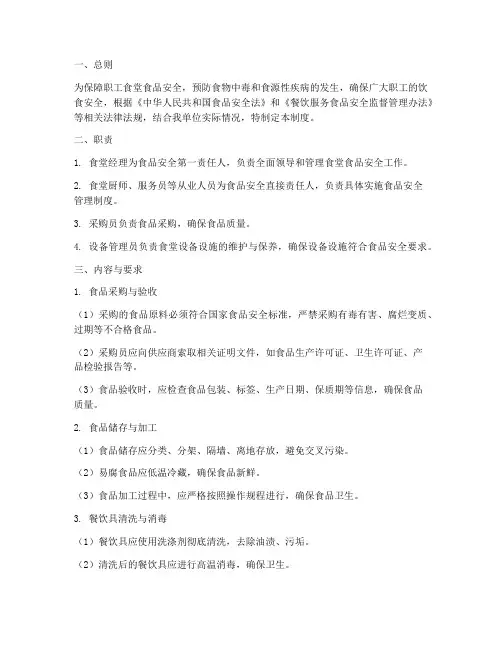 一、总则

为保障职工食堂食品安全，预防食物中毒和食源性疾病的发生，确保广大职工的饮食安全，根据《中华人民共和国食品安全法》和《餐饮服务食品安全监督管理办法》等相关法律法规，结合我单位实际情况，特制定本制度。

二、职责

1. 食堂经理为食品安全第一责任人，负责全面领导和管理食堂食品安全工作。

2. 食堂厨师、服务员等从业人员为食品安全直接责任人，负责具体实施食品安全管理制度。

3. 采购员负责食品采购，确保食品质量。

4. 设备管理员负责食堂设备设施的维护与保养，确保设备设施符合食品安全要求。

三、内容与要求

1. 食品采购与验收

（1）采购的食品原料必须符合国家食品安全标准，严禁采购有毒有害、腐烂变质、过期等不合格食品。

（2）采购员应向供应商索取相关证明文件，如食品生产许可证、卫生许可证、产品检验报告等。

（3）食品验收时，应检查食品包装、标签、生产日期、保质期等信息，确保食品质量。

2. 食品储存与加工

（1）食品储存应分类、分架、隔墙、离地存放，避免交叉污染。

（2）易腐食品应低温冷藏，确保食品新鲜。

（3）食品加工过程中，应严格按照操作规程进行，确保食品卫生。

3. 餐饮具清洗与消毒

（1）餐饮具应使用洗涤剂彻底清洗，去除油渍、污垢。

（2）清洗后的餐饮具应进行高温消毒，确保卫生。